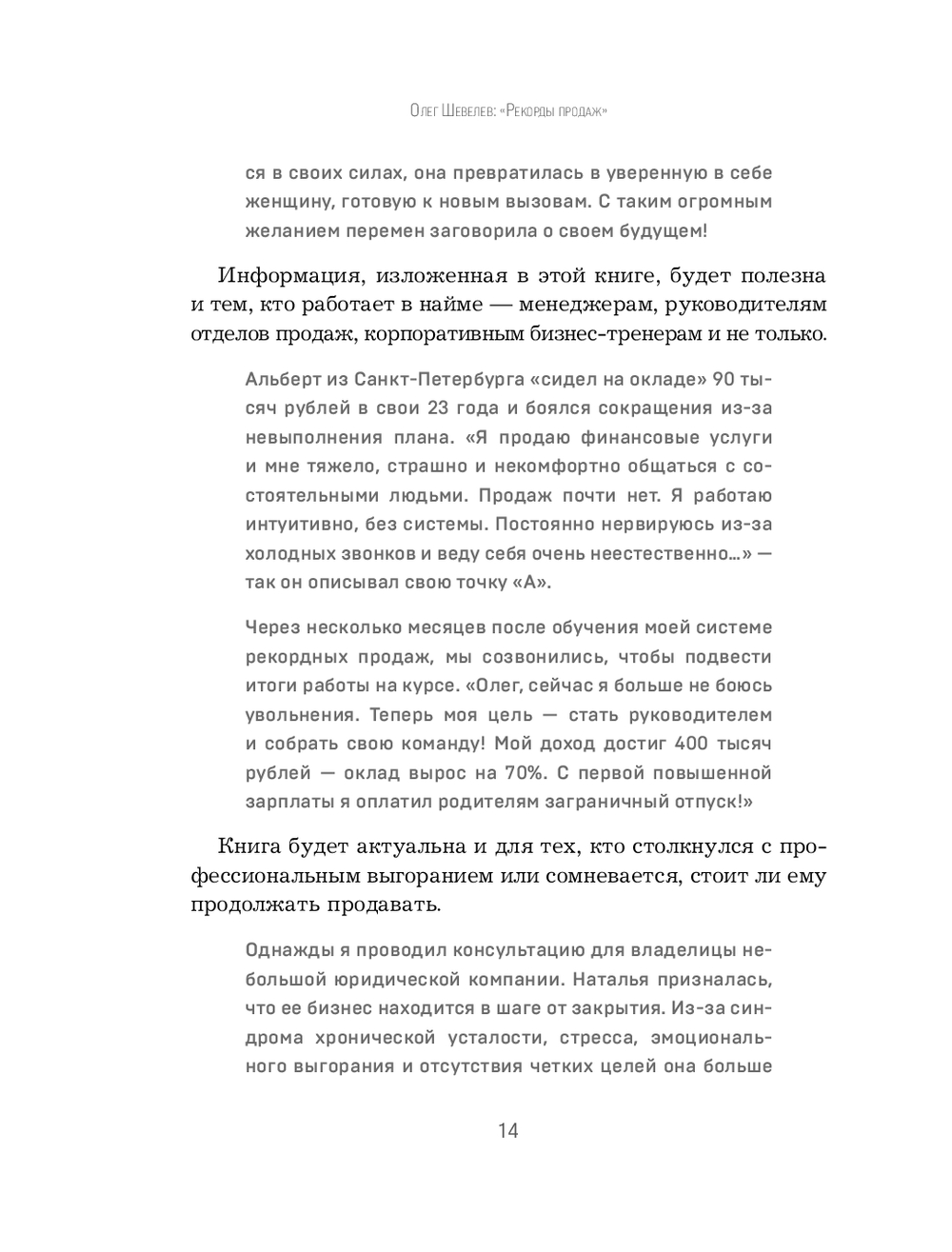 Олег Шевелев: «Рекорды продаж»

ся в своих силах, она превратилась в уверенную в себе женщину, готовую к новым вызовам. С таким огромным желанием перемен заговорила о своем будущем!

Информация, изложенная в этой книге, будет полезна и тем, кто работает в найме — менеджерам, руководителям отделов продаж, корпоративным бизнес-тренерам и не только.

Альберт из Санкт-Петербурга «сидел на окладе» 90 тысяч рублей в свои 23 года и боялся сокращения из-за невыполнения плана. «Я продаю финансовые услуги и мне тяжело, страшно и некомфортно общаться с состоятельными людьми. Продаж почти нет. Я работаю интуитивно, без системы. Постоянно нервируюсь из-за холодных звонков и веду себя очень неестественно…» — так он описывал свою точку «А».

Через несколько месяцев после обучения моей системе рекордных продаж, мы созвонились, чтобы подвести итоги работы на курсе. «Олег, сейчас я больше не боюсь увольнения. Теперь моя цель — стать руководителем и собрать свою команду! Мой доход достиг 400 тысяч рублей — оклад вырос на 70%. С первой повышенной зарплаты я оплатил родителям заграничный отпуск!»

Книга будет актуальна и для тех, кто столкнулся с профессиональным выгоранием или сомневается, стоит ли ему продолжать продавать.

Однажды я проводил консультацию для владелицы небольшой юридической компании. Наталья призналась, что ее бизнес находится в шаге от закрытия. Из-за синдрома хронической усталости, стресса, эмоционального выгорания и отсутствия четких целей она больше

14